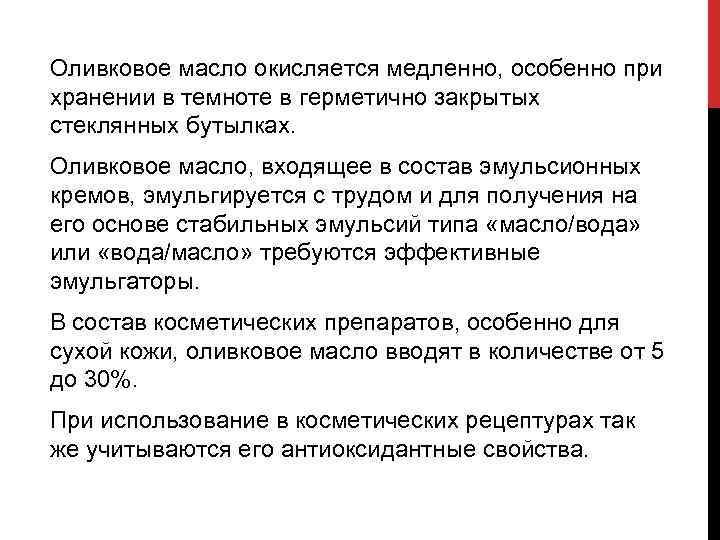 Оливковое масло окисляется медленно, особенно при хранении в темноте в герметично закрытых стеклянных бутылках.

Оливковое масло, входящее в состав эмульсионных кремов, эмульгируется с трудом и для получения на его основе стабильных эмульсий типа «масло/вода» или «вода/масло» требуются эффективные эмульгаторы.

В состав косметических препаратов, особенно для сухой кожи, оливковое масло вводят в количестве от 5 до 30%.

При использование в косметических рецептурах так же учитываются его антиоксидантные свойства.